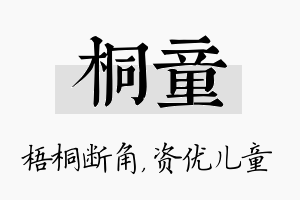 桐童

梧桐断角，资优儿童